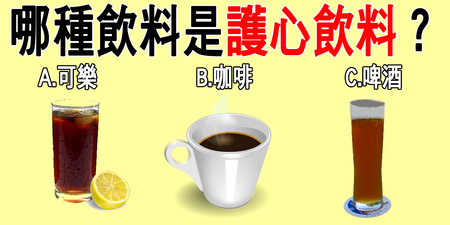 哪種飲料是護心飲料？

A.可樂

B.咖啡

C.啤酒